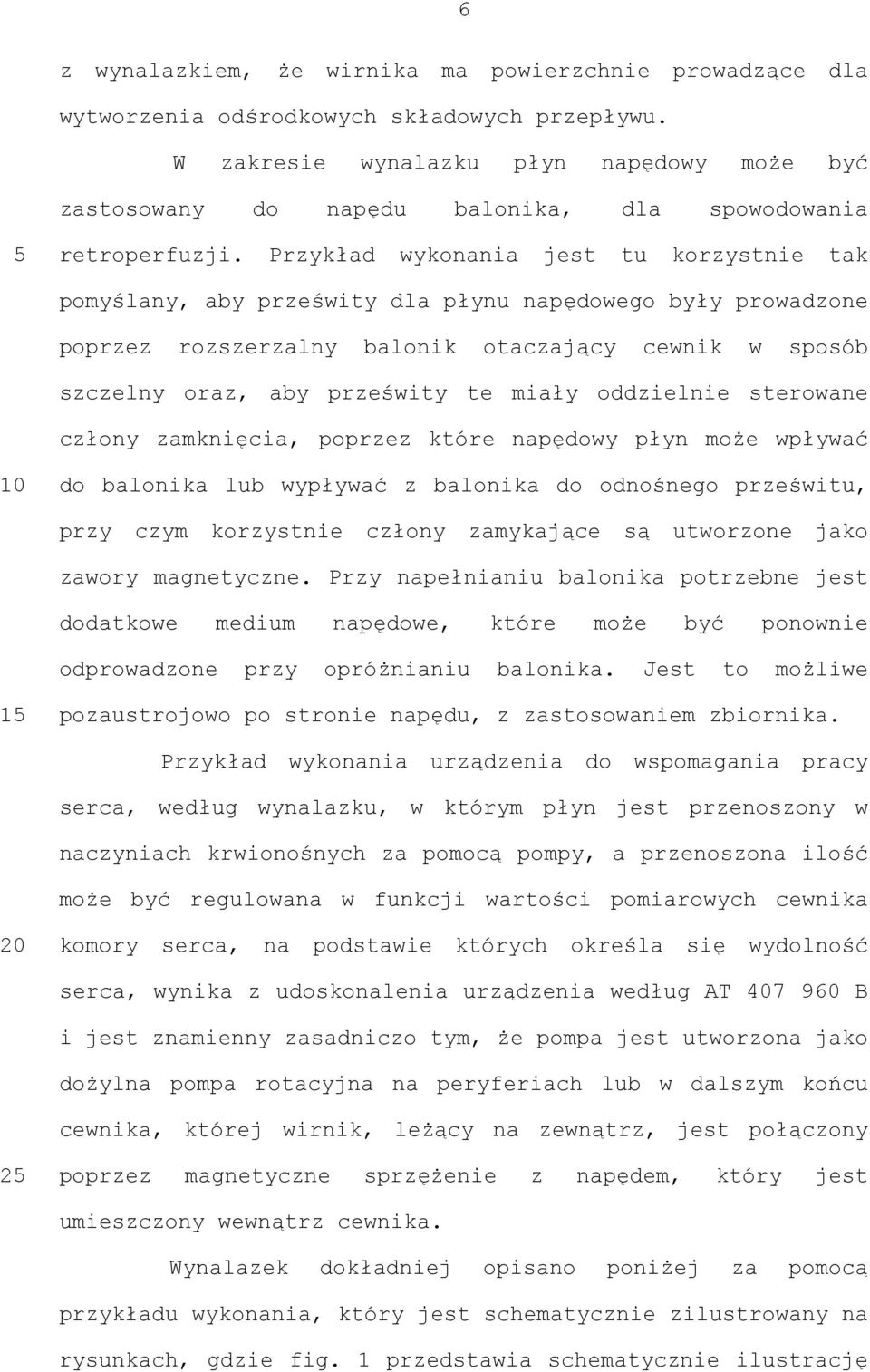 6

z wynalazkiem, że wirnika ma powierzchnie prowadzące dla wytworzenia odśrodkowych składowych przepływu.

W zakresie wynalazku płyn napędowy może być zastosowany do napędu balonika, dla spowodowania
5 retroperfuzji. Przykład wykonania jest tu korzystnie tak pomyślany, aby prześwity dla płynu napędowego były prowadzone poprzez rozszerzalny balonik otaczający cewnik w sposób szczelny oraz, aby prześwity te miały oddzielnie sterowane człony zamknięcia, poprzez które napędowy płyn może wpływać
10 do balonika lub wypływać z balonika do odnośnego prześwitu, przy czym korzystnie człony zamykające są utworzone jako zawory magnetyczne. Przy napełnianiu balonika potrzebne jest dodatkowe medium napędowe, które może być ponownie odprowadzone przy opróżnianiu balonika. Jest to możliwe
15 pozaustrojowo po stronie napędu, z zastosowaniem zbiornika.

Przykład wykonania urządzenia do wspomagania pracy serca, według wynalazku, w którym płyn jest przenoszony w naczyniach krwionośnych za pomocą pompy, a przenoszona ilość może być regulowana w funkcji wartości pomiarowych cewnika
20 komory serca, na podstawie których określa się wydolność serca, wynika z udoskonalenia urządzenia według AT 407 960 B i jest znamienny zasadniczo tym, że pompa jest utworzona jako dożylna pompa rotacyjna na peryferiach lub w dalszym końcu cewnika, której wirnik, leżący na zewnątrz, jest połączony
25 poprzez magnetyczne sprzężenie z napędem, który jest umieszczony wewnątrz cewnika.

Wynalazek dokładniej opisano poniżej za pomocą przykładu wykonania, który jest schematycznie zilustrowany na rysunkach, gdzie fig. 1 przedstawia schematycznie ilustrację